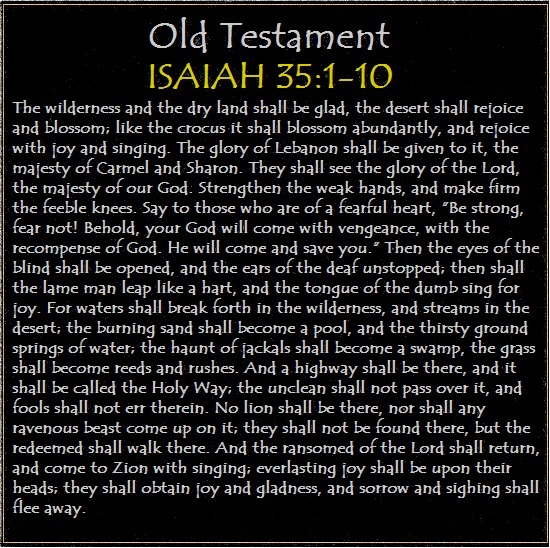 Old Testament
ISAIAH 35:1-10

The wilderness and the dry land shall be glad, the desert shall rejoice and blossom; like the crocus it shall blossom abundantly, and rejoice with joy and singing. The glory of Lebanon shall be given to it, the majesty of Carmel and Sharon. They shall see the glory of the Lord, the majesty of our God. Strengthen the weak hands, and make firm the feeble knees. Say to those who are of a fearful heart, "Be strong, fear not! Behold, your God will come with vengeance, with the recompense of God. He will come and save you." Then the eyes of the blind shall be opened, and the ears of the deaf unstopped; then shall the lame man leap like a hart, and the tongue of the dumb sing for joy. For waters shall break forth in the wilderness, and streams in the desert; the burning sand shall become a pool, and the thirsty ground springs of water; the haunt of jackals shall become a swamp, the grass shall become reeds and rushes. And a highway shall be there, and it shall be called the Holy Way; the unclean shall not pass over it, and fools shall not err therein. No lion shall be there, nor shall any ravenous beast come up on it; they shall not be found there, but the redeemed shall walk there. And the ransomed of the Lord shall return, and come to Zion with singing; everlasting joy shall be upon their heads; they shall obtain joy and gladness, and sorrow and sighing shall flee away.